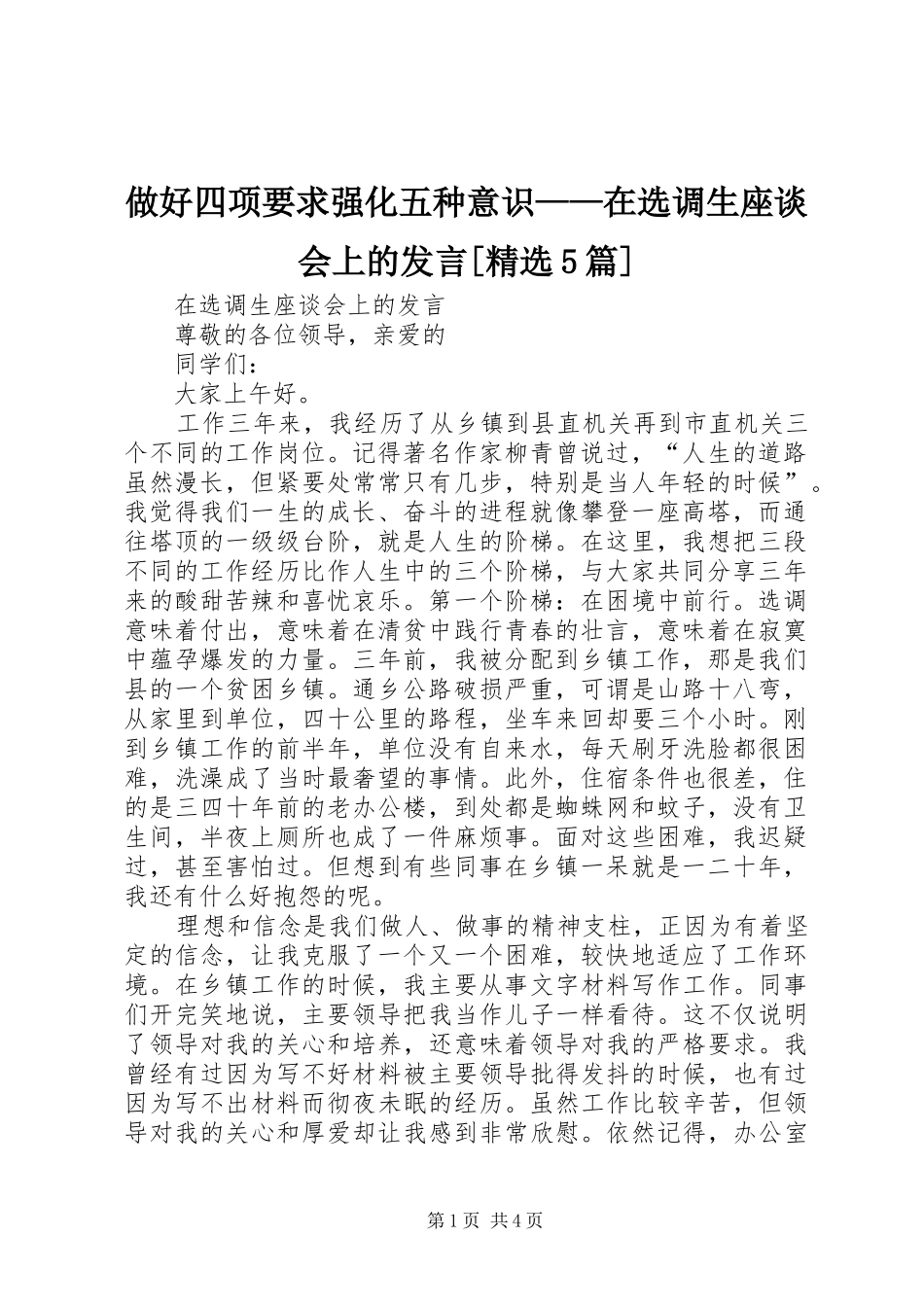 做好四项要求强化五种意识——在选调生座谈会上的发言[精选5篇]

在选调生座谈会上的发言

尊敬的各位领导，亲爱的

同学们：

大家上午好。

工作三年来，我经历了从乡镇到县直机关再到市直机关三个不同的工作岗位。记得著名作家柳青曾说过，“人生的道路虽然漫长，但紧要处常常只有几步，特别是当人年轻的时候”。我觉得我们一生的成长、奋斗的进程就像攀登一座高塔，而通往塔顶的一级级台阶，就是人生的阶梯。在这里，我想把三段不同的工作经历比作人生中的三个阶梯，与大家共同分享三年来的酸甜苦辣和喜忧哀乐。第一个阶梯：在困境中前行。选调意味着付出，意味着在清贫中践行青春的壮言，意味着在寂寞中蕴孕爆发的力量。三年前，我被分配到乡镇工作，那是我们县的一个贫困乡镇。通乡公路破损严重，可谓是山路十八弯，从家里到单位，四十公里的路程，坐车来回却要三个小时。刚到乡镇工作的前半年，单位没有自来水，每天刷牙洗脸都很困难，洗澡成了当时最奢望的事情。此外，住宿条件也很差，住的是三四十年前的老办公楼，到处都是蜘蛛网和蚊子，没有卫生间，半夜上厕所也成了一件麻烦事。面对这些困难，我迟疑过，甚至害怕过。但想到有些同事在乡镇一呆就是一二十年，我还有什么好抱怨的呢。

理想和信念是我们做人、做事的精神支柱，正因为有着坚定的信念，让我克服了一个又一个困难，较快地适应了工作环境。在乡镇工作的时候，我主要从事文字材料写作工作。同事们开完笑地说，主要领导把我当作儿子一样看待。这不仅说明了领导对我的关心和培养，还意味着领导对我的严格要求。我曾经有过因为写不好材料被主要领导批得发抖的时候，也有过因为写不出材料而彻夜未眠的经历。虽然工作比较辛苦，但领导对我的关心和厚爱却让我感到非常欣慰。依然记得，办公室

第1页 共4页